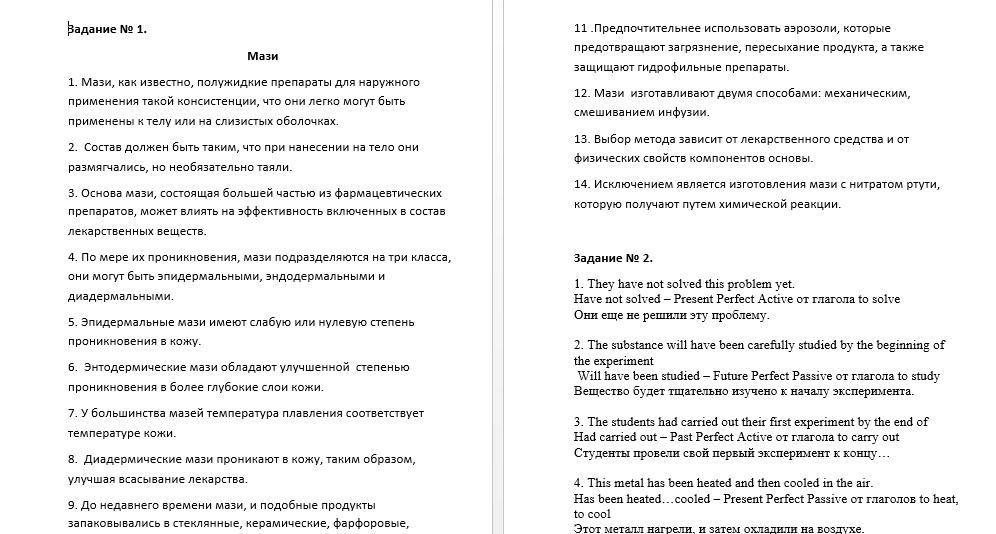 Задание № 1.

Мази

1. Мази, как известно, полужидкие препараты для наружного применения такой консистенции, что они легко могут быть применены к телу или на слизистых оболочках.

2. Состав должен быть таким, что при нанесении на тело они размягчались, но необязательно таяли.

3. Основа мази, состоящая большей частью из фармацевтических препаратов, может влиять на эффективность включенных в состав лекарственных веществ.

4. По мере их проникновения, мази подразделяются на три класса, они могут быть эпидермальными, эндодермальными и диадермальными.

5. Эпидермальные мази имеют слабую или нулевую степень проникновения в кожу.

6. Энтодермические мази обладают улучшенной степенью проникновения в более глубокие слои кожи.

7. У большинства мазей температура плавления соответствует температуре кожи.

8. Диадермические мази проникают в кожу, таким образом, улучшая всасывание лекарства.

9. До недавнего времени мази, и подобные продукты запаковывались в стеклянные, керамические, фарфоровые,

11 .Предпочтительнее использовать аэрозоли, которые предотвращают загрязнение, пересыхание продукта, а также защищают гидрофильные препараты.

12. Мази изготавливают двумя способами: механическим, смешиванием инфузии.

13. Выбор метода зависит от лекарственного средства и от физических свойств компонентов основы.

14. Исключением является изготовления мази с нитратом ртути, которую получают путем химической реакции.

Задание № 2.

1. They have not solved this problem yet.
Have not solved – Present Perfect Active от глагола to solve
Они еще не решили эту проблему.

2. The substance will have been carefully studied by the beginning of the experiment
Will have been studied – Future Perfect Passive от глагола to study
Вещество будет тщательно изучено к началу эксперимента.

3. The students had carried out their first experiment by the end of
Had carried out – Past Perfect Active от глагола to carry out
Студенты провели свой первый эксперимент к концу…

4. This metal has been heated and then cooled in the air.
Has been heated…cooled – Present Perfect Passive от глаголов to heat, to cool
Этот металл нагрели, и затем охладили на воздухе.